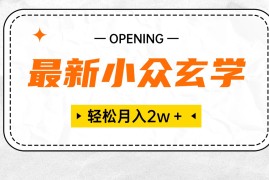 — OPENING —

最新小众玄学

轻松月入2w +